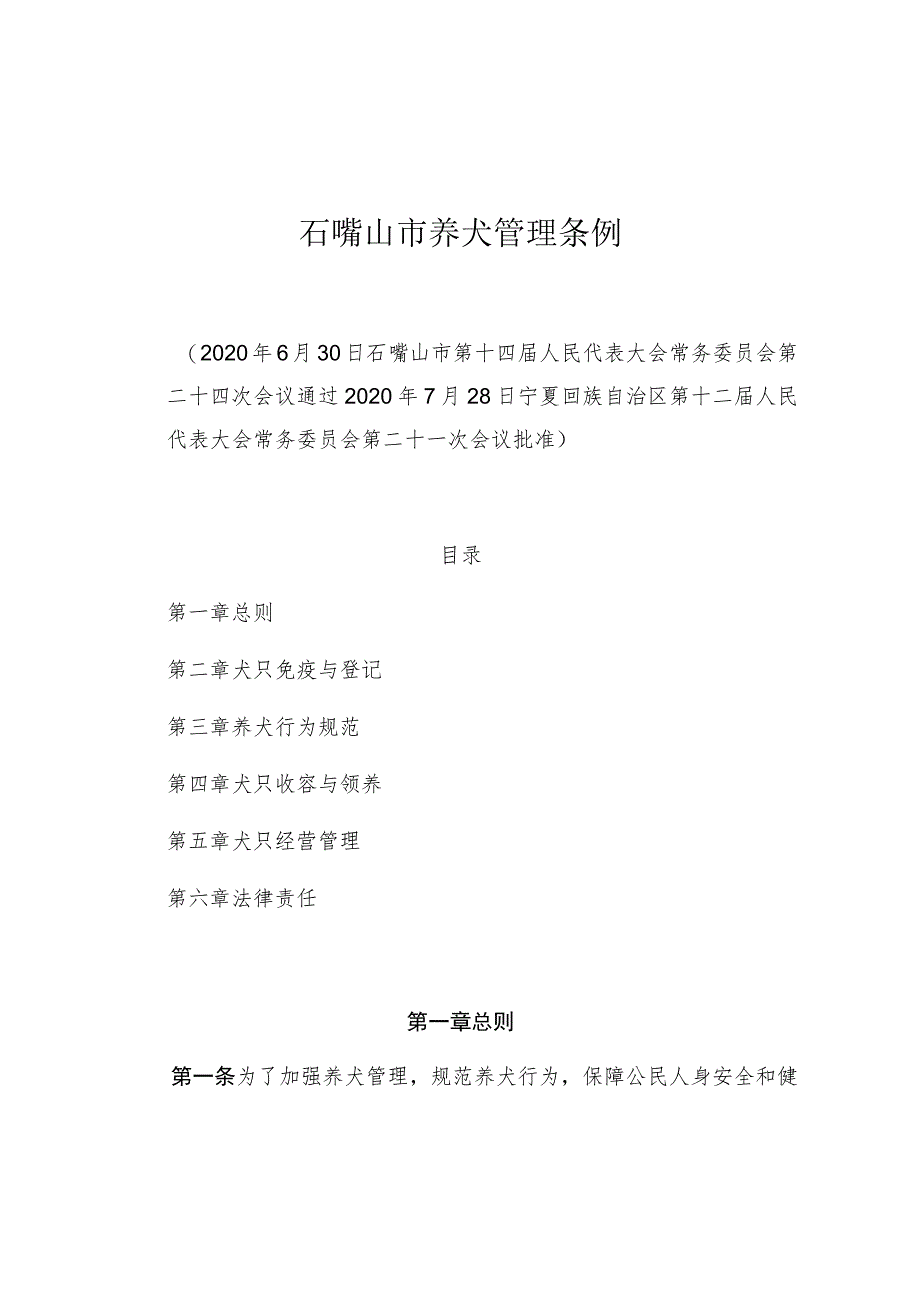 石嘴山市养犬管理条例

（2020年6月30日石嘴山市第十四届人民代表大会常务委员会第二十四次会议通过2020年7月28日宁夏回族自治区第十二届人民代表大会常务委员会第二十一次会议批准）

目录

第一章总则

第二章犬只免疫与登记

第三章养犬行为规范

第四章犬只收容与领养

第五章犬只经营管理

第六章法律责任

第一章总则

第一条为了加强养犬管理，规范养犬行为，保障公民人身安全和健